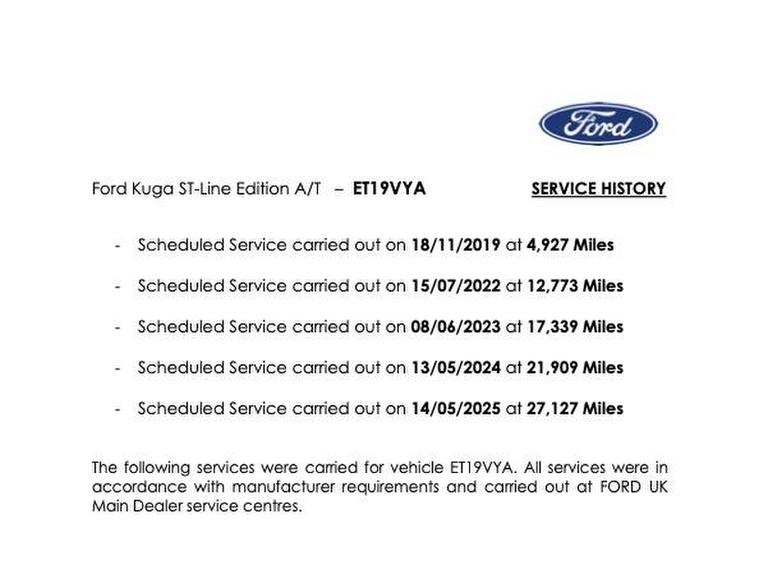 Ford

Ford Kuga ST-Line Edition A/T – ET19VYA SERVICE HISTORY

- Scheduled Service carried out on 18/11/2019 at 4,927 Miles
- Scheduled Service carried out on 15/07/2022 at 12,773 Miles
- Scheduled Service carried out on 08/06/2023 at 17,339 Miles
- Scheduled Service carried out on 13/05/2024 at 21,909 Miles
- Scheduled Service carried out on 14/05/2025 at 27,127 Miles

The following services were carried for vehicle ET19VYA. All services were in accordance with manufacturer requirements and carried out at FORD UK Main Dealer service centres.